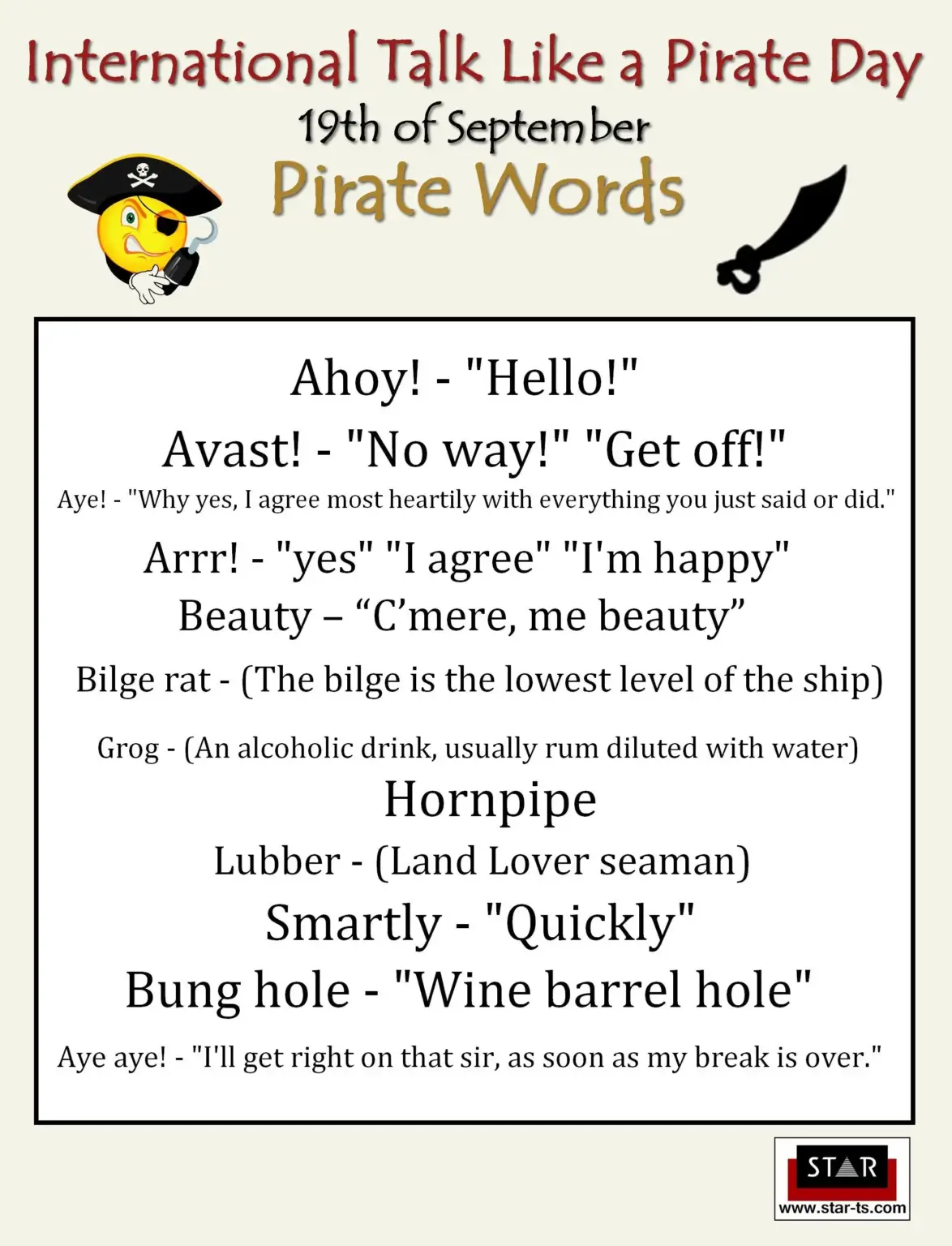 International Talk Like a Pirate Day
19th of September
Pirate Words

Ahoy! - "Hello!"

Avast! - "No way!" "Get off!"

Aye! - "Why yes, I agree most heartily with everything you just said or did."

Arrr! - "yes" "I agree" "I'm happy"

Beauty – “C’mere, me beauty”

Bilge rat - (The bilge is the lowest level of the ship)

Grog - (An alcoholic drink, usually rum diluted with water)

Hornpipe

Lubber - (Land Lover seaman)

Smartly - "Quickly"

Bung hole - "Wine barrel hole"

Aye aye! - "I'll get right on that sir, as soon as my break is over."

STAR
www.star-ts.com